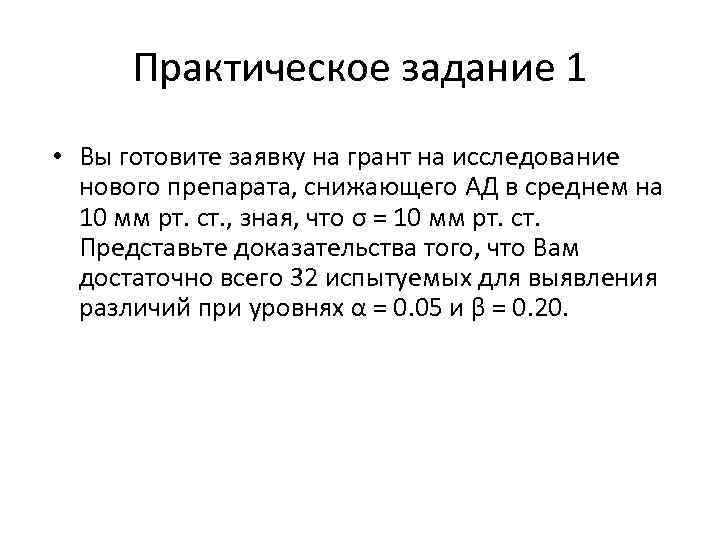 Практическое задание 1

• Вы готовите заявку на грант на исследование нового препарата, снижающего АД в среднем на 10 мм рт. ст., зная, что $\sigma = 10$ мм рт. ст. Представьте доказательства того, что Вам достаточно всего 32 испытуемых для выявления различий при уровнях $\alpha = 0.05$ и $\beta = 0.20$.